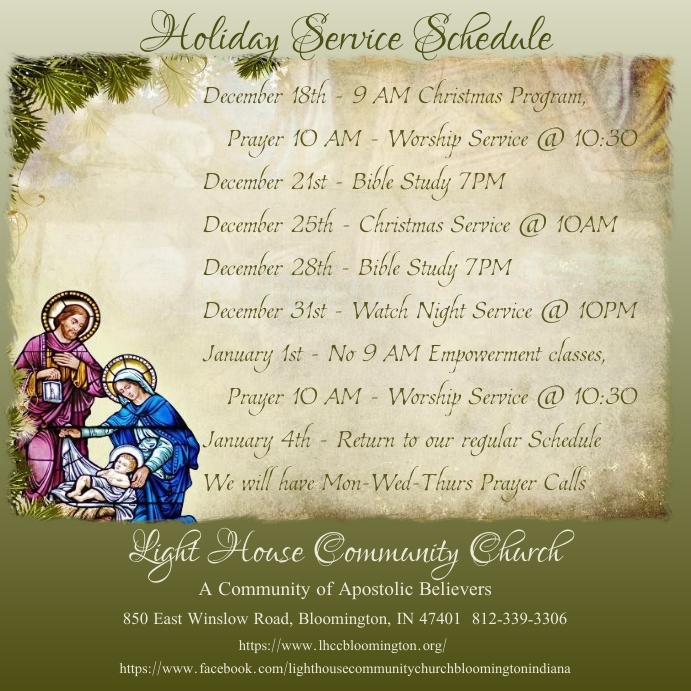 Holiday Service Schedule

December 18th - 9 AM Christmas Program, Prayer 10 AM - Worship Service @ 10:30

December 21st - Bible Study 7PM

December 25th - Christmas Service @ 10AM

December 28th - Bible Study 7PM

December 31st - Watch Night Service @ 10PM

January 1st - No 9 AM Empowerment classes, Prayer 10 AM - Worship Service @ 10:30

January 4th - Return to our regular Schedule

We will have Mon-Wed-Thurs Prayer Calls

Light House Community Church

A Community of Apostolic Believers

850 East Winslow Road, Bloomington, IN 47401 812-339-3306

https://www.lhccbloomington.org/

https://www.facebook.com/lighthousecommunitychurchbloomingtonindiana